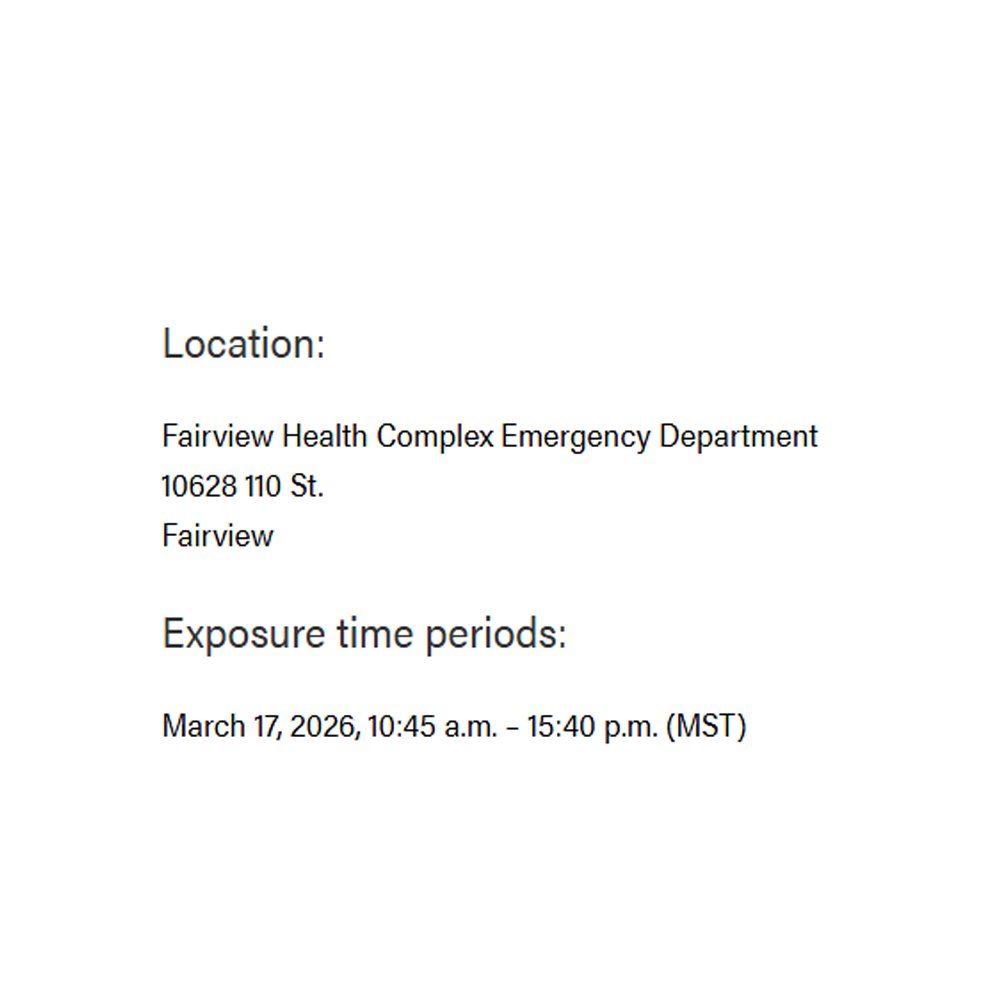 Location:

Fairview Health Complex Emergency Department
10628 110 St.
Fairview

Exposure time periods:

March 17, 2026, 10:45 a.m. – 15:40 p.m. (MST)